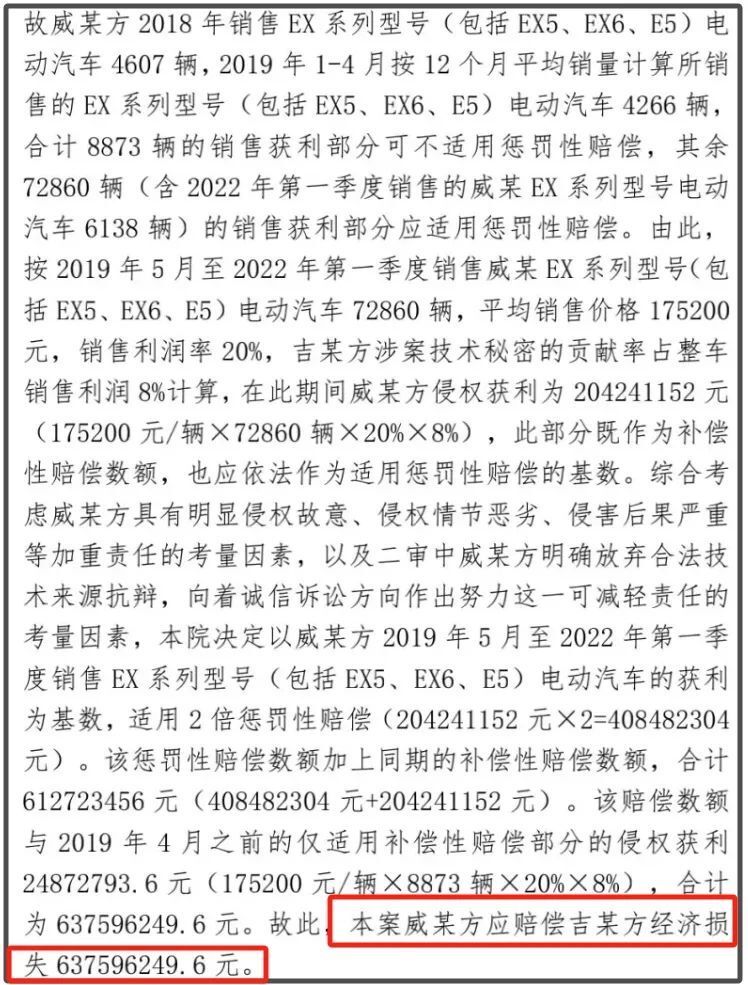 故威某方 2018 年销售 EX 系列型号（包括 EX5、EX6、E5）电动汽车 4607 辆，2019 年 1-4 月按 12 个月平均销量计算所销售的 EX 系列型号（包括 EX5、EX6、E5）电动汽车 4266 辆，合计 8873 辆的销售获利部分可不适用惩罚性赔偿，其余 72860 辆（含 2022 年第一季度销售的威某 EX 系列型号电动汽车 6138 辆）的销售获利部分应适用惩罚性赔偿。由此，按 2019 年 5 月至 2022 年第一季度销售威某 EX 系列型号（包括 EX5、EX6、E5）电动汽车 72860 辆，平均销售价格 175200 元，销售利润率 20%，吉某方涉案技术秘密的贡献率占整车销售利润 8%计算，在此期间威某方侵权获利为 204241152 元（175200 元/辆×72860 辆×20%×8%），此部分既作为补偿性赔偿数额，也应依法作为适用惩罚性赔偿的基数。综合考虑威某方具有明显侵权故意、侵权情节恶劣、侵害后果严重等加重责任的考量因素，以及二审中威某方明确放弃合法技术来源抗辩，向着诚信诉讼方向作出努力这一可减轻责任的考量因素，本院决定以威某方 2019 年 5 月至 2022 年第一季度销售 EX 系列型号（包括 EX5、EX6、E5）电动汽车的获利为基数，适用 2 倍惩罚性赔偿（204241152 元×2=408482304 元）。该惩罚性赔偿数额加上同期的补偿性赔偿数额，合计 612723456 元（408482304 元+204241152 元）。该赔偿数额与 2019 年 4 月之前的仅适用补偿性赔偿部分的侵权获利 24872793.6 元（175200 元/辆×8873 辆×20%×8%），合计为 637596249.6 元。故此，本案威某方应赔偿吉某方经济损失 637596249.6 元。